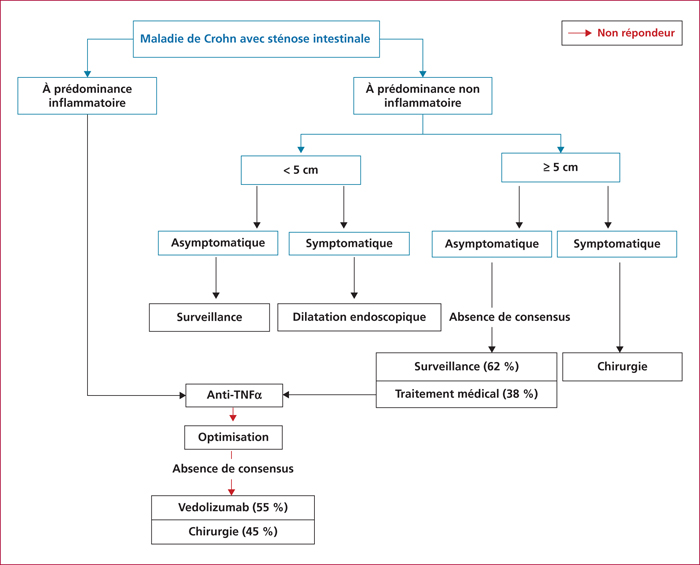 Maladie de Crohn avec sténose intestinale

Non répondeur

À prédominance inflammatoire

À prédominance non inflammatoire

< 5 cm

≥ 5 cm

Asymptomatique

Symptomatique

Asymptomatique

Symptomatique

Surveillance

Dilatation endoscopique

Absence de consensus

Surveillance (62 %)

Traitement médical (38 %)

Chirurgie

Anti-TNFα

Optimisation

Absence de consensus

Vedolizumab (55 %)

Chirurgie (45 %)